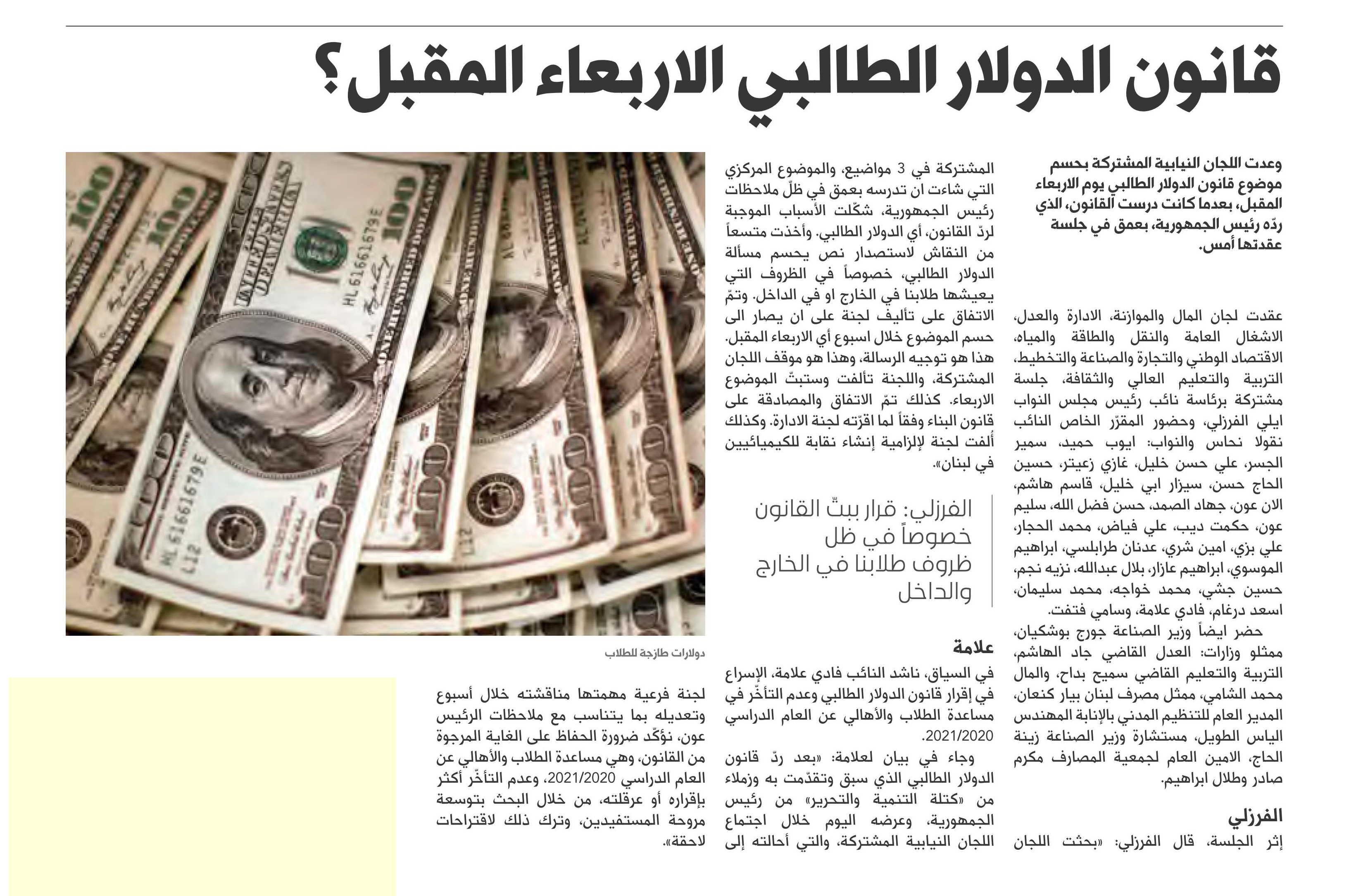 قانون الدولار الطالبي الاربعاء المقبل؟

وعدت اللجان النيابية المشتركة بحسم موضوع قانون الدولار الطالبي يوم الاربعاء المقبل، بعدما كانت درست القانون، الذي ردّه رئيس الجمهورية، بعمق في جلسة عقدتها أمس.

عقدت لجان المال والموازنة، الادارة والعدل، الاشغال العامة والنقل والطاقة والمياه، الاقتصاد الوطني والتجارة والصناعة والتخطيط، التربية والتعليم العالي والثقافة، جلسة مشتركة برئاسة نائب رئيس مجلس النواب ايلي الفرزلي، وحضور المقرّر الخاص النائب نقولا نحاس والنواب: ايوب حميد، سمير الجسر، علي حسن خليل، غازي زعيتر، حسين الحاج حسن، سيزار ابي خليل، قاسم هاشم، الان عون، جهاد الصمد، حسن فضل الله، سليم عون، حكمت ديب، علي فياض، محمد الحجار، علي بزي، امين شري، عدنان طرابلسي، ابراهيم الموسوي، ابراهيم عازار، بلال عبدالله، نزيه نجم، حسين جشي، محمد خواجه، محمد سليمان، اسعد درغام، فادي علامة، وسامي فتفت.

حضر ايضاً وزير الصناعة جورج بوشكيان، ممثلو وزارات: العدل القاضي جاد الهاشم، التربية والتعليم القاضي سميح بداح، والمال محمد الشامي، ممثل مصرف لبنان بيار كنعان، المدير العام للتنظيم المدني بالإنابة المهندس الياس الطويل، مستشارة وزير الصناعة زينة الحاج، الامين العام لجمعية المصارف مكرم صادر وطلال ابراهيم.

الفرزلي
إثر الجلسة، قال الفرزلي: «بحثت اللجان المشتركة في 3 مواضيع، والموضوع المركزي التي شاءت ان تدرسه بعمق في ظلّ ملاحظات رئيس الجمهورية، شكّلت الأسباب الموجبة لردّ القانون، أي الدولار الطالبي. وأخذت متسعاً من النقاش لاستصدار نص يحسم مسألة الدولار الطالبي، خصوصاً في الظروف التي يعيشها طلابنا في الخارج او في الداخل. وتمّ الاتفاق على تأليف لجنة على ان يصار الى حسم الموضوع خلال اسبوع أي الاربعاء المقبل. هذا هو توجيه الرسالة، وهذا هو موقف اللجان المشتركة، واللجنة تألفت وستبتّ الموضوع الاربعاء. كذلك تمّ الاتفاق والمصادقة على قانون البناء وفقاً لما اقرّته لجنة الادارة. وكذلك ألفت لجنة لإلزامية إنشاء نقابة للكيميائيين في لبنان».

الفرزلي: قرار ببتّ القانون خصوصاً في ظل ظروف طلابنا في الخارج والداخل

علامة
في السياق، ناشد النائب فادي علامة، الإسراع في إقرار قانون الدولار الطالبي وعدم التأخّر في مساعدة الطلاب والأهالي عن العام الدراسي 2021/2020.

وجاء في بيان لعلامة: «بعد ردّ قانون الدولار الطالبي الذي سبق وتقدّمت به وزملاء من «كتلة التنمية والتحرير» من رئيس الجمهورية، وعرضه اليوم خلال اجتماع اللجان النيابية المشتركة، والتي أحالته إلى لجنة فرعية مهمتها مناقشته خلال أسبوع وتعديله بما يتناسب مع ملاحظات الرئيس عون، نؤكّد ضرورة الحفاظ على الغاية المرجوة من القانون، وهي مساعدة الطلاب والأهالي عن العام الدراسي 2021/2020، وعدم التأخّر أكثر بإقراره أو عرقلته، من خلال البحث بتوسعة مروحة المستفيدين، وترك ذلك لاقتراحات لاحقة».

دولارات طازجة للطلاب